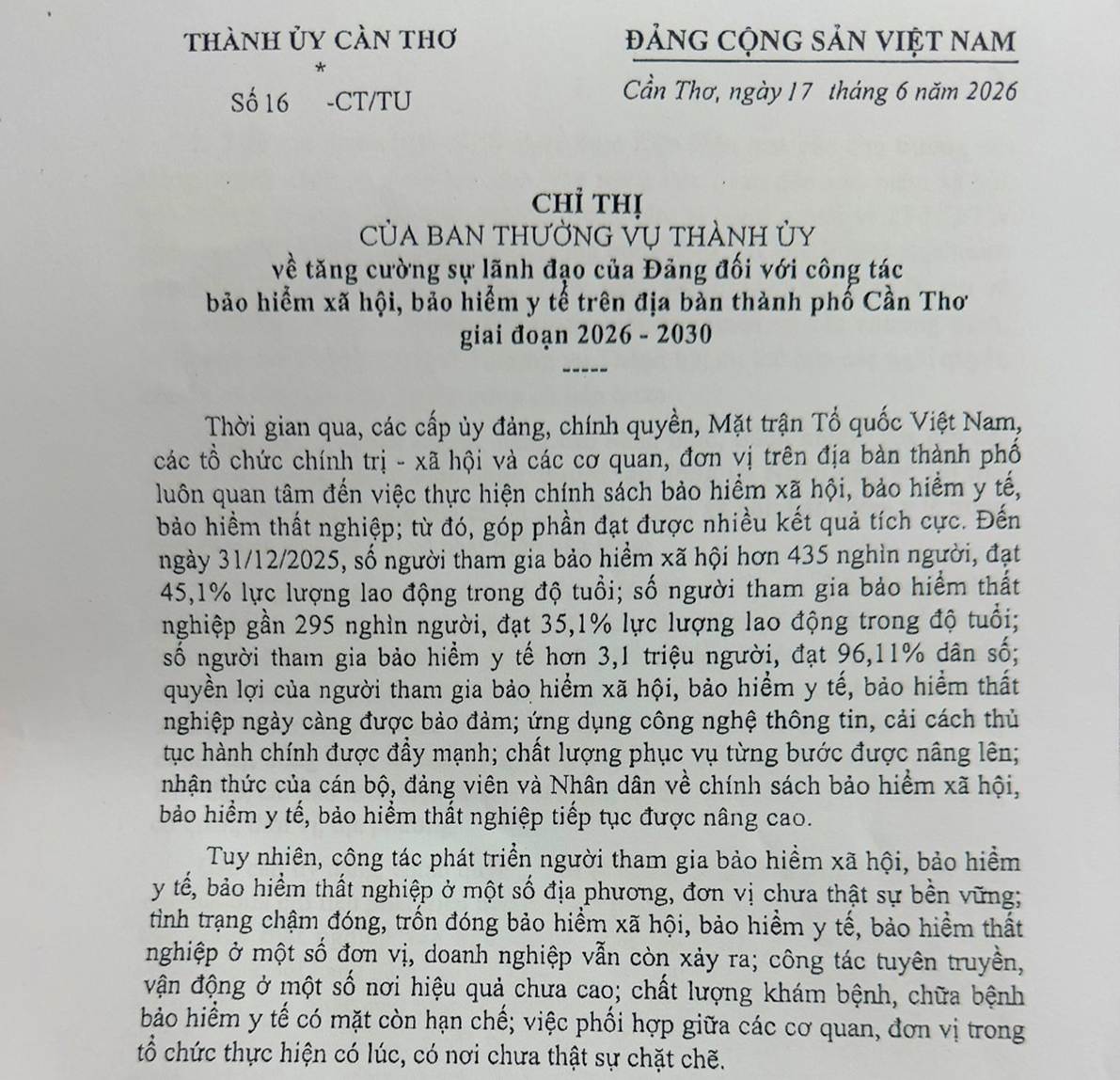 THÀNH ỦY CẦN THƠ
*
Số 16 -CT/TU

ĐẢNG CỘNG SẢN VIỆT NAM

Cần Thơ, ngày 17 tháng 6 năm 2026

CHỈ THỊ
CỦA BAN THƯỜNG VỤ THÀNH ỦY
về tăng cường sự lãnh đạo của Đảng đối với công tác bảo hiểm xã hội, bảo hiểm y tế trên địa bàn thành phố Cần Thơ giai đoạn 2026 - 2030
-----

Thời gian qua, các cấp ủy đảng, chính quyền, Mặt trận Tổ quốc Việt Nam, các tổ chức chính trị - xã hội và các cơ quan, đơn vị trên địa bàn thành phố luôn quan tâm đến việc thực hiện chính sách bảo hiểm xã hội, bảo hiểm y tế, bảo hiểm thất nghiệp; từ đó, góp phần đạt được nhiều kết quả tích cực. Đến ngày 31/12/2025, số người tham gia bảo hiểm xã hội hơn 435 nghìn người, đạt 45,1% lực lượng lao động trong độ tuổi; số người tham gia bảo hiểm thất nghiệp gần 295 nghìn người, đạt 35,1% lực lượng lao động trong độ tuổi; số người tham gia bảo hiểm y tế hơn 3,1 triệu người, đạt 96,11% dân số; quyền lợi của người tham gia bảo hiểm xã hội, bảo hiểm y tế, bảo hiểm thất nghiệp ngày càng được bảo đảm; ứng dụng công nghệ thông tin, cải cách thủ tục hành chính được đẩy mạnh; chất lượng phục vụ từng bước được nâng lên; nhận thức của cán bộ, đảng viên và Nhân dân về chính sách bảo hiểm xã hội, bảo hiểm y tế, bảo hiểm thất nghiệp tiếp tục được nâng cao.

Tuy nhiên, công tác phát triển người tham gia bảo hiểm xã hội, bảo hiểm y tế, bảo hiểm thất nghiệp ở một số địa phương, đơn vị chưa thật sự bền vững; tình trạng chậm đóng, trốn đóng bảo hiểm xã hội, bảo hiểm y tế, bảo hiểm thất nghiệp ở một số đơn vị, doanh nghiệp vẫn còn xảy ra; công tác tuyên truyền, vận động ở một số nơi hiệu quả chưa cao; chất lượng khám bệnh, chữa bệnh bảo hiểm y tế có mặt còn hạn chế; việc phối hợp giữa các cơ quan, đơn vị trong tổ chức thực hiện có lúc, có nơi chưa thật sự chặt chẽ.